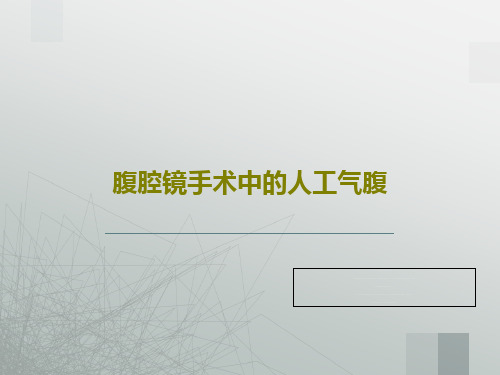 腹腔镜手术中的人工气腹